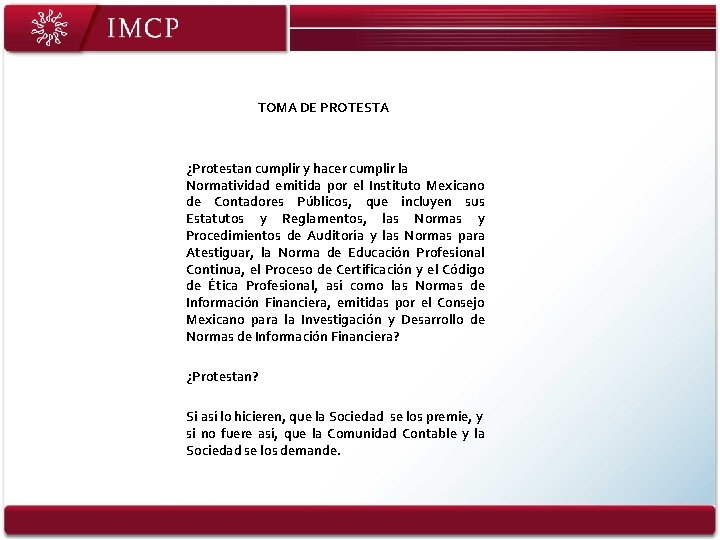 IMCP

TOMA DE PROTESTA

¿Protestan cumplir y hacer cumplir la Normatividad emitida por el Instituto Mexicano de Contadores Públicos, que incluyen sus Estatutos y Reglamentos, las Normas y Procedimientos de Auditoría y las Normas para Atestiguar, la Norma de Educación Profesional Continua, el Proceso de Certificación y el Código de Ética Profesional, así como las Normas de Información Financiera, emitidas por el Consejo Mexicano para la Investigación y Desarrollo de Normas de Información Financiera?

¿Protestan?

Si así lo hicieren, que la Sociedad se los premie, y si no fuere así, que la Comunidad Contable y la Sociedad se los demande.